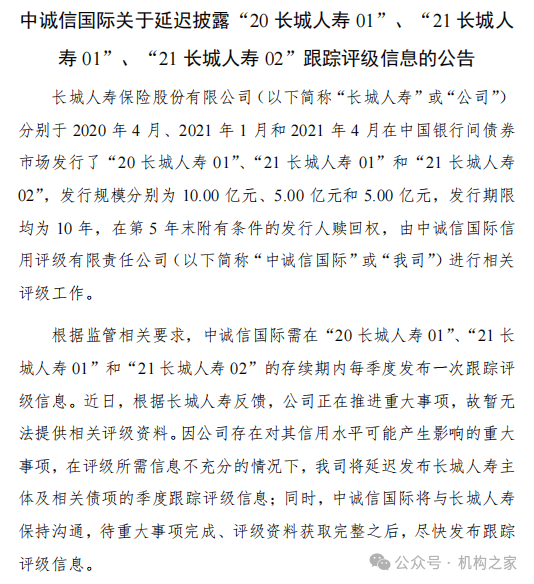 中诚信国际关于延迟披露“20 长城人寿 01”、“21 长城人寿 01”、“21 长城人寿 02”跟踪评级信息的公告

长城人寿保险股份有限公司（以下简称“长城人寿”或“公司”）分别于 2020 年 4 月、2021 年 1 月和 2021 年 4 月在中国银行间债券市场发行了“20 长城人寿 01”、“21 长城人寿 01”和“21 长城人寿 02”，发行规模分别为 10.00 亿元、5.00 亿元和 5.00 亿元，发行期限均为 10 年，在第 5 年末附有条件的发行人赎回权，由中诚信国际信用评级有限责任公司（以下简称“中诚信国际”或“我司”）进行相关评级工作。

根据监管相关要求，中诚信国际需在“20 长城人寿 01”、“21 长城人寿 01”和“21 长城人寿 02”的存续期内每季度发布一次跟踪评级信息。近日，根据长城人寿反馈，公司正在推进重大事项，故暂无法提供相关评级资料。因公司存在对其信用水平可能产生影响的重大事项，在评级所需信息不充分的情况下，我司将延迟发布长城人寿主体及相关债项的季度跟踪评级信息；同时，中诚信国际将与长城人寿保持沟通，待重大事项完成、评级资料获取完整之后，尽快发布跟踪评级信息。

公众号 · 机构之家